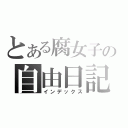 とある腐女子の
自由日記
インデックス